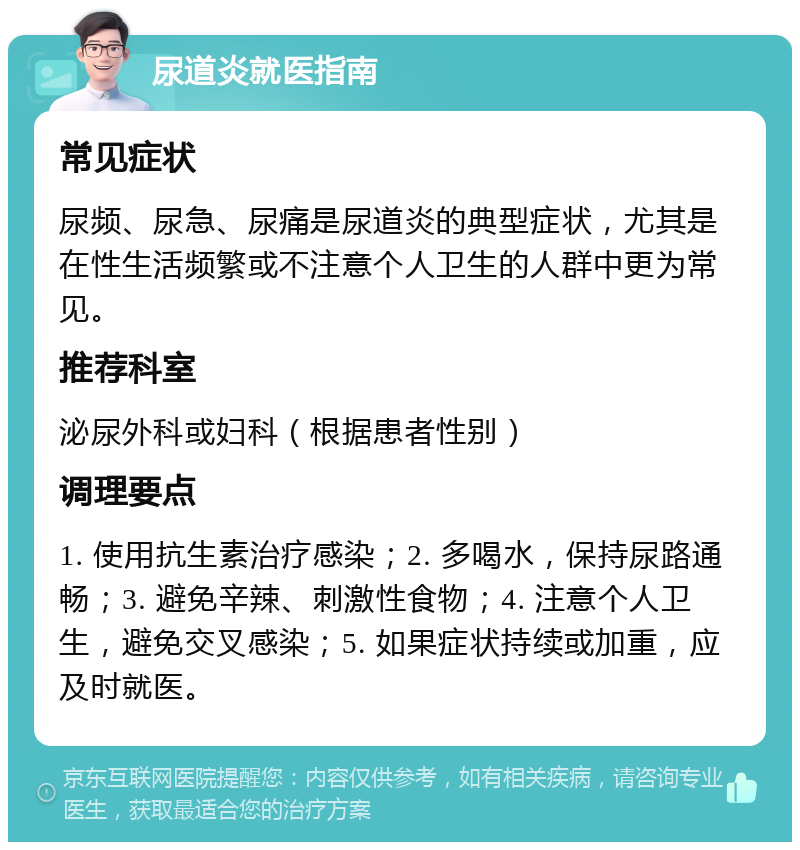 尿道炎就医指南

常见症状

尿频、尿急、尿痛是尿道炎的典型症状，尤其是在性生活频繁或不注意个人卫生的人群中更为常见。

推荐科室

泌尿外科或妇科（根据患者性别）

调理要点

1. 使用抗生素治疗感染；2. 多喝水，保持尿路通畅；3. 避免辛辣、刺激性食物；4. 注意个人卫生，避免交叉感染；5. 如果症状持续或加重，应及时就医。

京东互联网医院提醒您：内容仅供参考，如有相关疾病，请咨询专业医生，获取最适合您的治疗方案